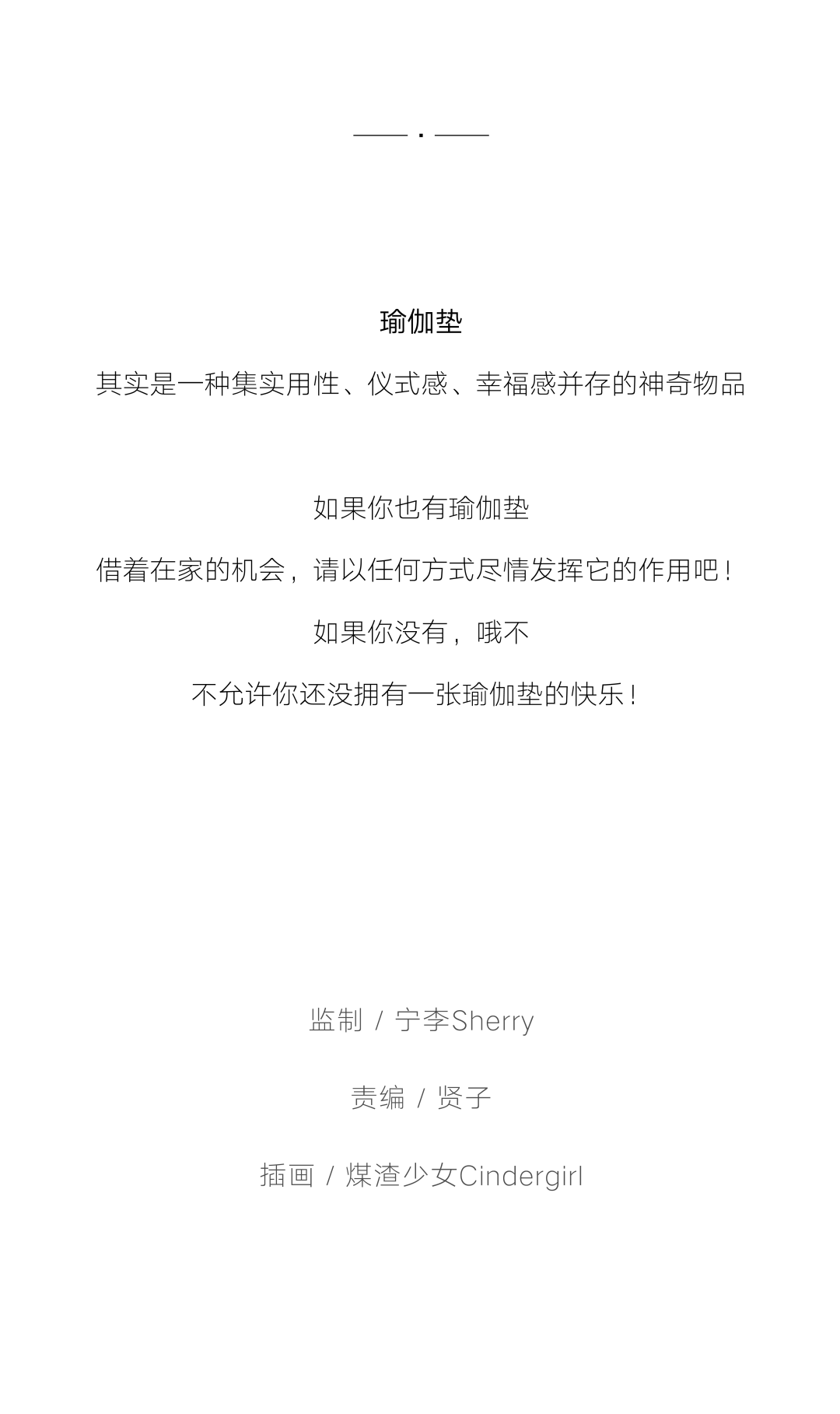 —— · ——

瑜伽垫

其实是一种集实用性、仪式感、幸福感并存的神奇物品

如果你也有瑜伽垫

借着在家的机会，请以任何方式尽情发挥它的作用吧！

如果你没有，哦不

不允许你还没拥有一张瑜伽垫的快乐！

监制 / 宁李Sherry

责编 / 贤子

插画 / 煤渣少女Cindergirl